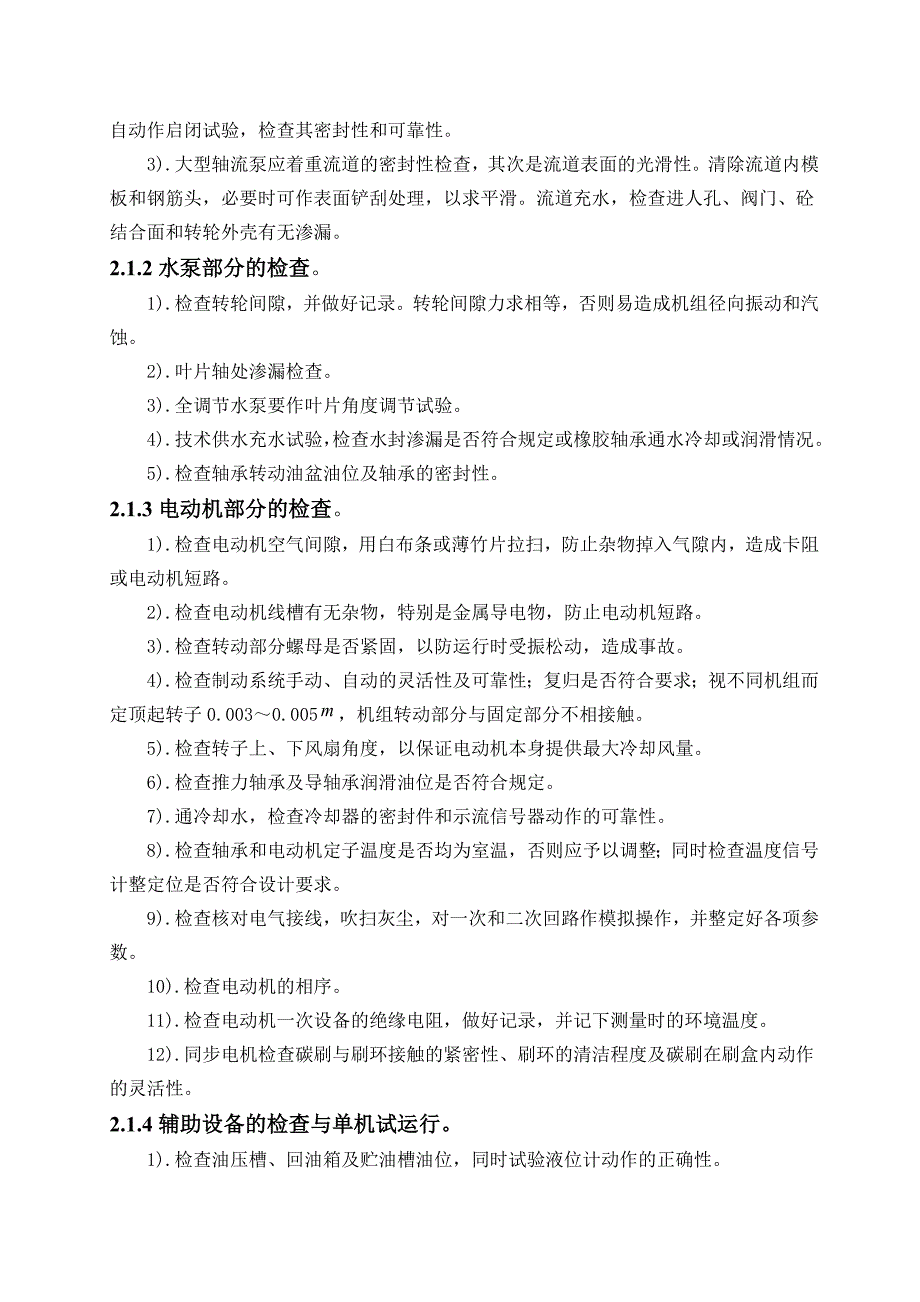 自动作启闭试验，检查其密封性和可靠性。

3).大型轴流泵应着重流道的密封性检查，其次是流道表面的光滑性。清除流道内模板和钢筋头，必要时可作表面铲刮处理，以求平滑。流道充水，检查进人孔、阀门、砼结合面和转轮外壳有无渗漏。

2.1.2 水泵部分的检查。

1).检查转轮间隙，并做好记录。转轮间隙力求相等，否则易造成机组径向振动和汽蚀。

2).叶片轴处渗漏检查。

3).全调节水泵要作叶片角度调节试验。

4).技术供水充水试验，检查水封渗漏是否符合规定或橡胶轴承通水冷却或润滑情况。

5).检查轴承转动油盆油位及轴承的密封性。

2.1.3 电动机部分的检查。

1).检查电动机空气间隙，用白布条或薄竹片拉扫，防止杂物掉入气隙内，造成卡阻或电动机短路。

2).检查电动机线槽有无杂物，特别是金属导电物，防止电动机短路。

3).检查转动部分螺母是否紧固，以防运行时受振松动，造成事故。

4).检查制动系统手动、自动的灵活性及可靠性；复归是否符合要求；视不同机组而定顶起转子 0.003～0.005$m$，机组转动部分与固定部分不相接触。

5).检查转子上、下风扇角度，以保证电动机本身提供最大冷却风量。

6).检查推力轴承及导轴承润滑油位是否符合规定。

7).通冷却水，检查冷却器的密封件和示流信号器动作的可靠性。

8).检查轴承和电动机定子温度是否均为室温，否则应予以调整；同时检查温度信号计整定位是否符合设计要求。

9).检查核对电气接线，吹扫灰尘，对一次和二次回路作模拟操作，并整定好各项参数。

10).检查电动机的相序。

11).检查电动机一次设备的绝缘电阻，做好记录，并记下测量时的环境温度。

12).同步电机检查碳刷与刷环接触的紧密性、刷环的清洁程度及碳刷在刷盒内动作的灵活性。

2.1.4 辅助设备的检查与单机试运行。

1).检查油压槽、回油箱及贮油槽油位，同时试验液位计动作的正确性。